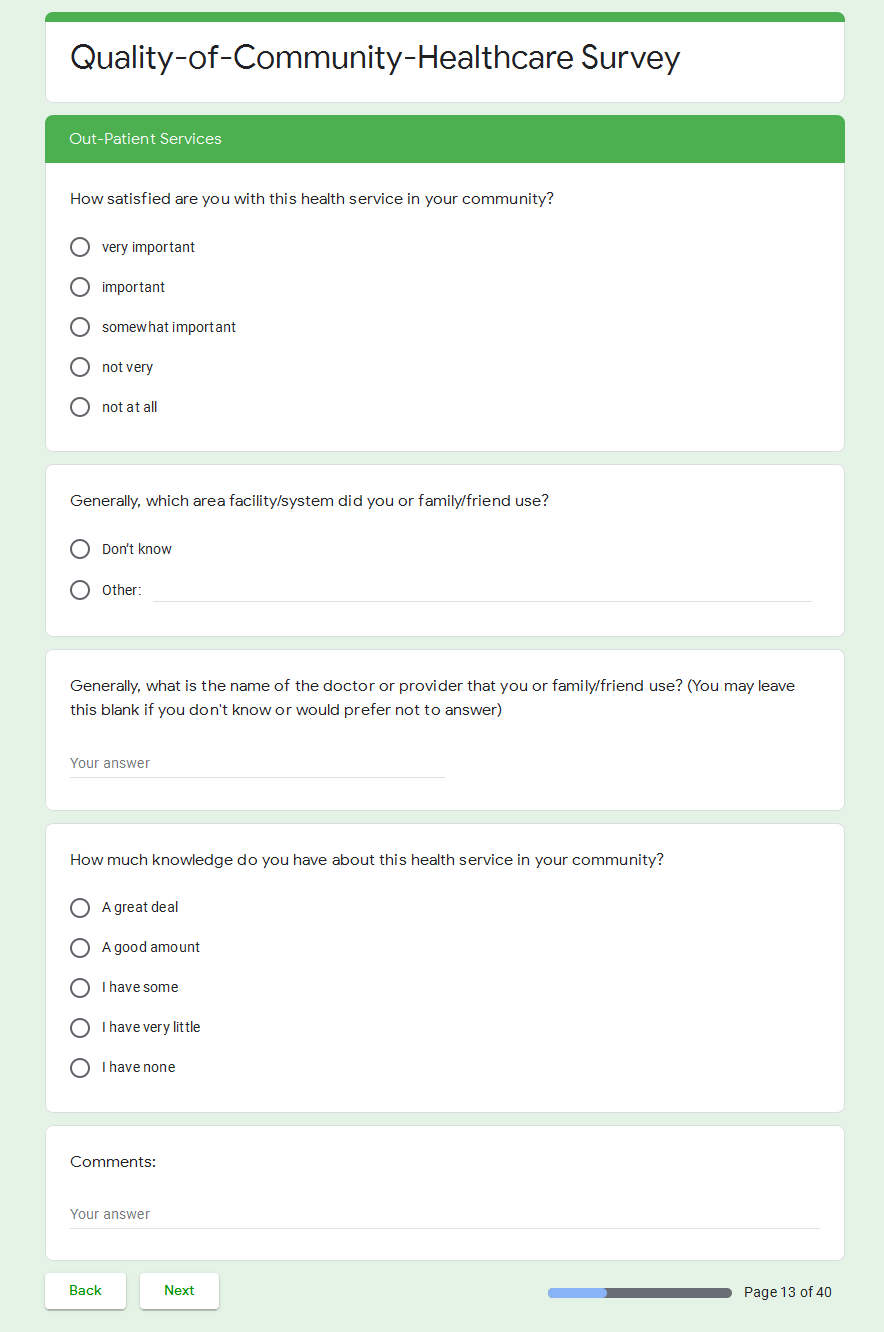 Quality-of-Community-Healthcare Survey

Out-Patient Services

How satisfied are you with this health service in your community?

very important

important

somewhat important

not very

not at all

Generally, which area facility/system did you or family/friend use?

Don't know

Other:

Generally, what is the name of the doctor or provider that you or family/friend use? (You may leave this blank if you don't know or would prefer not to answer)

Your answer

How much knowledge do you have about this health service in your community?

A great deal

A good amount

I have some

I have very little

I have none

Comments:

Your answer

Back

Next

Page 13 of 40